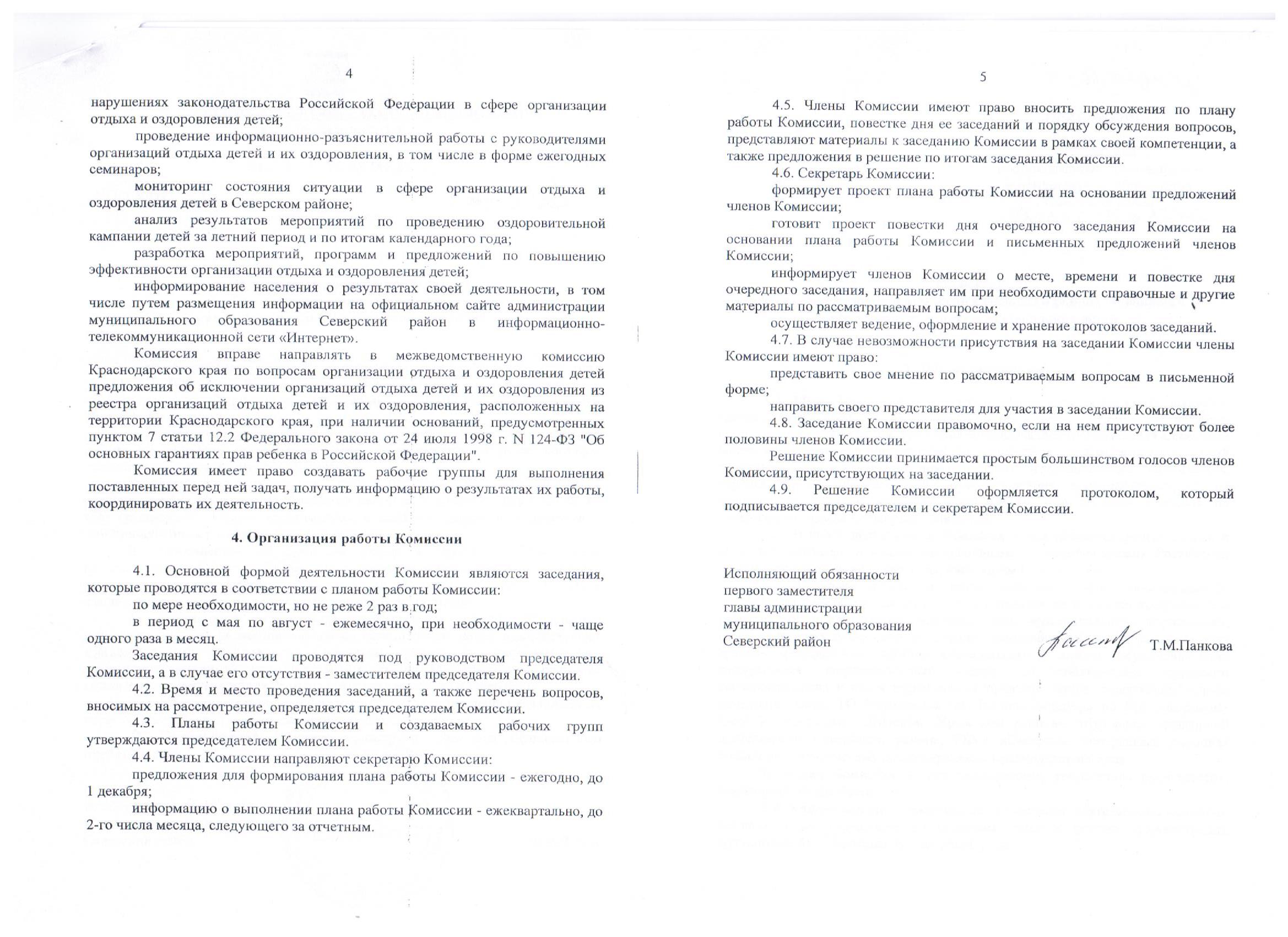 4

нарушениях законодательства Российской Федерации в сфере организации отдыха и оздоровления детей;

проведение информационно-разъяснительной работы с руководителями организаций отдыха детей и их оздоровления, в том числе в форме ежегодных семинаров;

мониторинг состояния ситуации в сфере организации отдыха и оздоровления детей в Северском районе;

анализ результатов мероприятий по проведению оздоровительной кампании детей за летний период и по итогам календарного года;

разработка мероприятий, программ и предложений по повышению эффективности организации отдыха и оздоровления детей;

информирование населения о результатах своей деятельности, в том числе путем размещения информации на официальном сайте администрации муниципального образования Северский район в информационно-телекоммуникационной сети «Интернет».

Комиссия вправе направлять в межведомственную комиссию Краснодарского края по вопросам организации отдыха и оздоровления детей предложения об исключении организаций отдыха детей и их оздоровления из реестра организаций отдыха детей и их оздоровления, расположенных на территории Краснодарского края, при наличии оснований, предусмотренных пунктом 7 статьи 12.2 Федерального закона от 24 июля 1998 г. N 124-ФЗ "Об основных гарантиях прав ребенка в Российской Федерации".

Комиссия имеет право создавать рабочие группы для выполнения поставленных перед ней задач, получать информацию о результатах их работы, координировать их деятельность.

4. Организация работы Комиссии

4.1. Основной формой деятельности Комиссии являются заседания, которые проводятся в соответствии с планом работы Комиссии:

по мере необходимости, но не реже 2 раз в год;

в период с мая по август - ежемесячно, при необходимости - чаще одного раза в месяц.

Заседания Комиссии проводятся под руководством председателя Комиссии, а в случае его отсутствия - заместителем председателя Комиссии.

4.2. Время и место проведения заседаний, а также перечень вопросов, вносимых на рассмотрение, определяется председателем Комиссии.

4.3. Планы работы Комиссии и создаваемых рабочих групп утверждаются председателем Комиссии.

4.4. Члены Комиссии направляют секретарю Комиссии:

предложения для формирования плана работы Комиссии - ежегодно, до 1 декабря;

информацию о выполнении плана работы Комиссии - ежеквартально, до 2-го числа месяца, следующего за отчетным.

5

4.5. Члены Комиссии имеют право вносить предложения по плану работы Комиссии, повестке дня ее заседаний и порядку обсуждения вопросов, представляют материалы к заседанию Комиссии в рамках своей компетенции, а также предложения в решение по итогам заседания Комиссии.

4.6. Секретарь Комиссии:

формирует проект плана работы Комиссии на основании предложений членов Комиссии;

готовит проект повестки дня очередного заседания Комиссии на основании плана работы Комиссии и письменных предложений членов Комиссии;

информирует членов Комиссии о месте, времени и повестке дня очередного заседания, направляет им при необходимости справочные и другие материалы по рассматриваемым вопросам;

осуществляет ведение, оформление и хранение протоколов заседаний.

4.7. В случае невозможности присутствия на заседании Комиссии члены Комиссии имеют право:

представить свое мнение по рассматриваемым вопросам в письменной форме;

направить своего представителя для участия в заседании Комиссии.

4.8. Заседание Комиссии правомочно, если на нем присутствуют более половины членов Комиссии.

Решение Комиссии принимается простым большинством голосов членов Комиссии, присутствующих на заседании.

4.9. Решение Комиссии оформляется протоколом, который подписывается председателем и секретарем Комиссии.

Исполняющий обязанности
первого заместителя
главы администрации
муниципального образования
Северский район
Т.М.Панкова